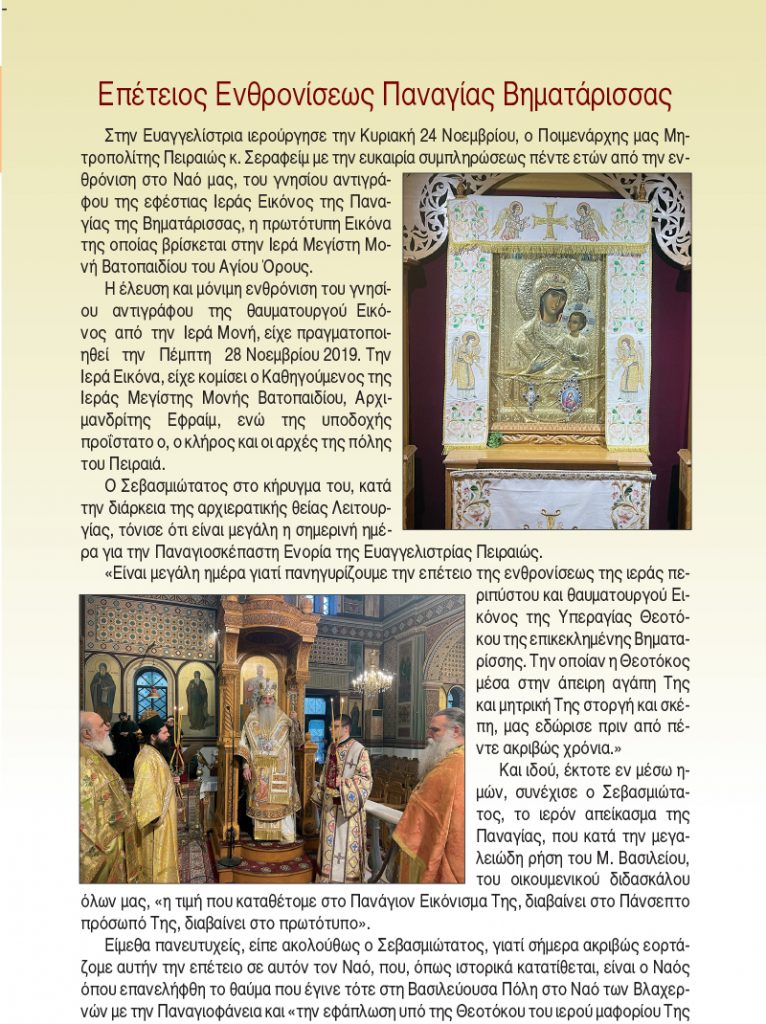 Επέτειος Ενθρονίσεως Παναγίας Βηματάρισσας

Στην Ευαγγελίστρια ιερούργησε την Κυριακή 24 Νοεμβρίου, ο Ποιμενάρχης μας Μητροπολίτης Πειραιώς κ. Σεραφείμ με την ευκαιρία συμπληρώσεως πέντε ετών από την ενθρόνιση στο Ναό μας, του γνησίου αντιγράφου της εφέστιας Ιεράς Εικόνος της Παναγίας της Βηματάρισσας, η πρωτότυπη Εικόνα της οποίας βρίσκεται στην Ιερά Μεγίστη Μονή Βατοπαιδίου του Αγίου Όρους.

Η έλευση και μόνιμη ενθρόνιση του γνησίου αντιγράφου της θαυματουργού Εικόνος από την Ιερά Μονή, είχε πραγματοποιηθεί την Πέμπτη 28 Νοεμβρίου 2019. Την Ιερά Εικόνα, είχε κομίσει ο Καθηγούμενος της Ιεράς Μεγίστης Μονής Βατοπαιδίου, Αρχιμανδρίτης Εφραίμ, ενώ της υποδοχής προΐστατο ο, ο κλήρος και οι αρχές της πόλης του Πειραιά.

Ο Σεβασμιώτατος στο κήρυγμα του, κατά την διάρκεια της αρχιερατικής θείας Λειτουργίας, τόνισε ότι είναι μεγάλη η σημερινή ημέρα για την Παναγιοσκέπαστη Ενορία της Ευαγγελιστρίας Πειραιώς.

«Είναι μεγάλη ημέρα γιατί πανηγυρίζουμε την επέτειο της ενθρονίσεως της ιεράς περιπύστου και θαυματουργού Εικόνος της Υπεραγίας Θεοτόκου της επικεκλημένης Βηματαρίσσης. Την οποίαν η Θεοτόκος μέσα στην άπειρη αγάπη Της και μητρική Της στοργή και σκέπη, μας εδώρισε πριν από πέντε ακριβώς χρόνια.»

Και ιδού, έκτοτε εν μέσω ημών, συνέχισε ο Σεβασμιώτατος, το ιερόν απείκασμα της Παναγίας, που κατά την μεγαλειώδη ρήση του Μ. Βασιλείου, του οικουμενικού διδασκάλου όλων μας, «η τιμή που καταθέτομε στο Πανάγιον Εικόνισμα Της, διαβαίνει στο Πάνσεπτο πρόσωπό Της, διαβαίνει στο πρωτότυπο».

Είμεθα πανευτυχείς, είπε ακολούθως ο Σεβασμιώτατος, γιατί σήμερα ακριβώς εορτάζομε αυτήν την επέτειο σε αυτόν τον Ναό, που, όπως ιστορικά κατατίθεται, είναι ο Ναός όπου επανελήφθη το θαύμα που έγινε τότε στη Βασιλεύουσα Πόλη στο Ναό των Βλαχερνών με την Παναγιοφάνεια και «την εφάπλωση υπό της Θεοτόκου του ιερού μαφορίου Της